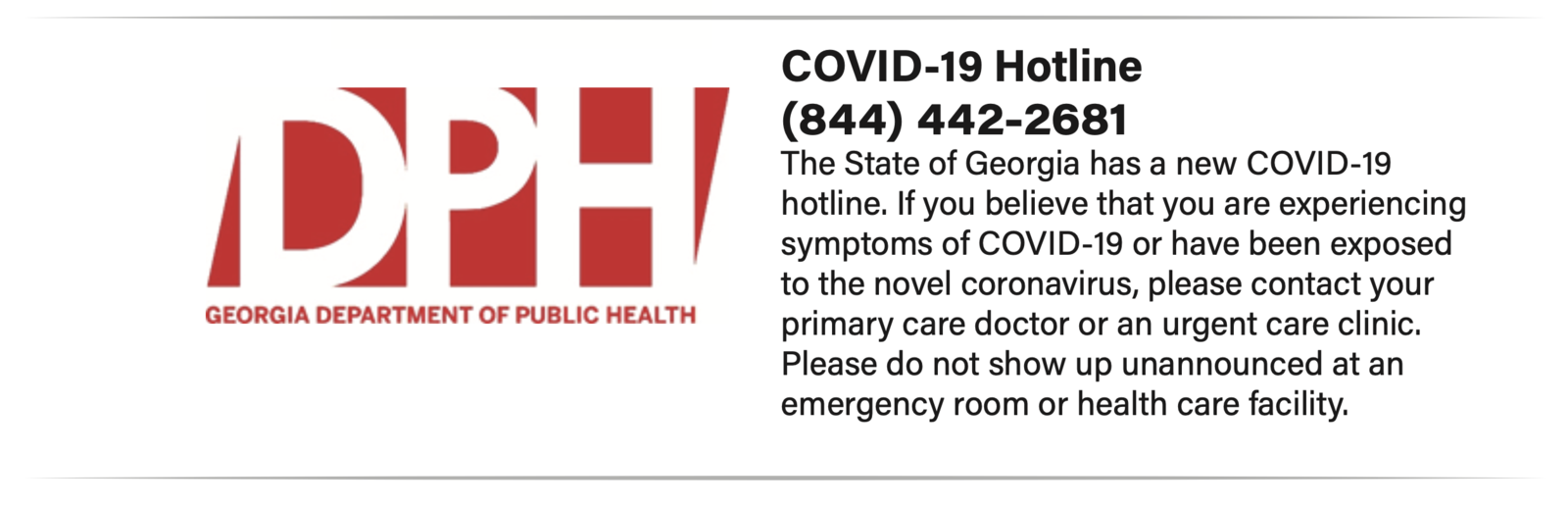 DPH
GEORGIA DEPARTMENT OF PUBLIC HEALTH

COVID-19 Hotline
(844) 442-2681

The State of Georgia has a new COVID-19 hotline. If you believe that you are experiencing symptoms of COVID-19 or have been exposed to the novel coronavirus, please contact your primary care doctor or an urgent care clinic. Please do not show up unannounced at an emergency room or health care facility.